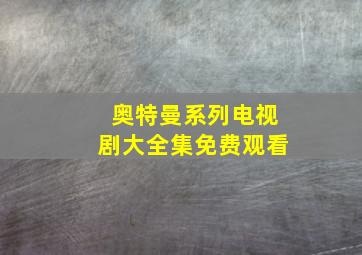 奥特曼系列电视剧大全集免费观看